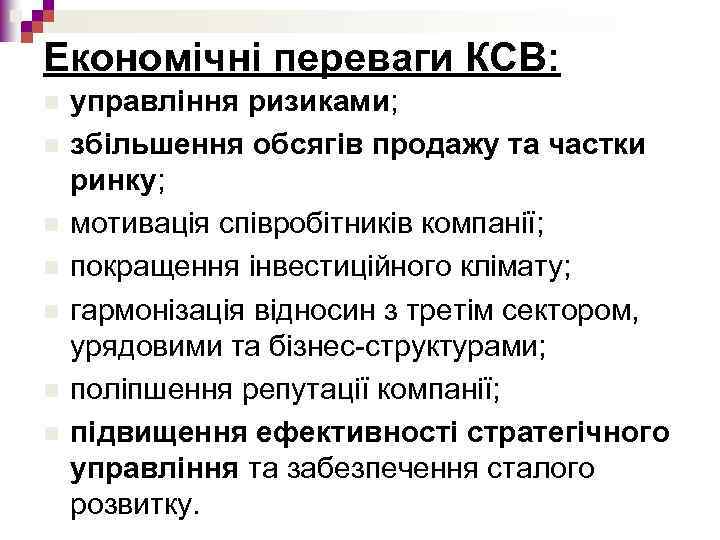 Економічні переваги КСВ:

управління ризиками;

збільшення обсягів продажу та частки ринку;

мотивація співробітників компанії;

покращення інвестиційного клімату;

гармонізація відносин з третім сектором, урядовими та бізнес-структурами;

поліпшення репутації компанії;

підвищення ефективності стратегічного управління та забезпечення сталого розвитку.